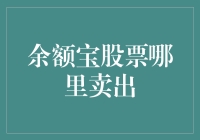 余额宝股票哪里卖出